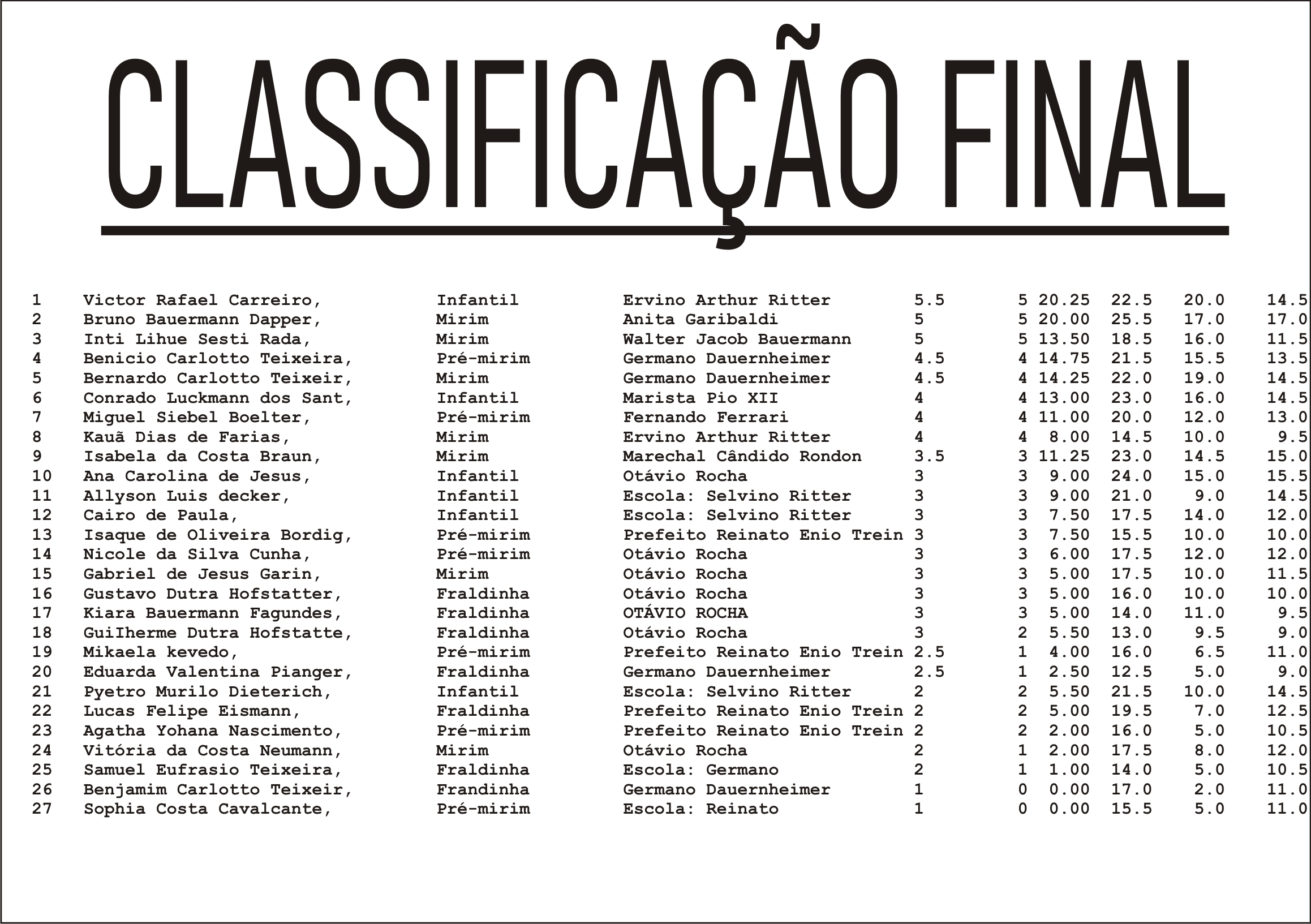 CLASSIFICAÇÃO FINAL

| 1 | Victor Rafael Carreiro, | Infantil | Ervino Arthur Ritter | 5.5 | 5 | 20.25 | 22.5 | 20.0 | 14.5 |
|---|---|---|---|---|---|---|---|---|---|
| 2 | Bruno Bauermann Dapper, | Mirim | Anita Garibaldi | 5 | 5 | 20.00 | 25.5 | 17.0 | 17.0 |
| 3 | Inti Lihue Sesti Rada, | Mirim | Walter Jacob Bauermann | 5 | 5 | 13.50 | 18.5 | 16.0 | 11.5 |
| 4 | Benicio Carlotto Teixeira, | Pré-mirim | Germano Dauernheimer | 4.5 | 4 | 14.75 | 21.5 | 15.5 | 13.5 |
| 5 | Bernardo Carlotto Teixeir, | Mirim | Germano Dauernheimer | 4.5 | 4 | 14.25 | 22.0 | 19.0 | 14.5 |
| 6 | Conrado Luckmann dos Sant, | Infantil | Marista Pio XII | 4 | 4 | 13.00 | 23.0 | 16.0 | 14.5 |
| 7 | Miguel Siebel Boelter, | Pré-mirim | Fernando Ferrari | 4 | 4 | 11.00 | 20.0 | 12.0 | 13.0 |
| 8 | Kauã Dias de Farias, | Mirim | Ervino Arthur Ritter | 4 | 4 | 8.00 | 14.5 | 10.0 | 9.5 |
| 9 | Isabela da Costa Braun, | Mirim | Marechal Cândido Rondon | 3.5 | 3 | 11.25 | 23.0 | 14.5 | 15.0 |
| 10 | Ana Carolina de Jesus, | Infantil | Otávio Rocha | 3 | 3 | 9.00 | 24.0 | 15.0 | 15.5 |
| 11 | Allyson Luis decker, | Infantil | Escola: Selvino Ritter | 3 | 3 | 9.00 | 21.0 | 9.0 | 14.5 |
| 12 | Cairo de Paula, | Infantil | Escola: Selvino Ritter | 3 | 3 | 7.50 | 17.5 | 14.0 | 12.0 |
| 13 | Isaque de Oliveira Bordig, | Pré-mirim | Prefeito Reinato Enio Trein | 3 | 3 | 7.50 | 15.5 | 10.0 | 10.0 |
| 14 | Nicole da Silva Cunha, | Pré-mirim | Otávio Rocha | 3 | 3 | 6.00 | 17.5 | 12.0 | 12.0 |
| 15 | Gabriel de Jesus Garin, | Mirim | Otávio Rocha | 3 | 3 | 5.00 | 17.5 | 10.0 | 11.5 |
| 16 | Gustavo Dutra Hofstatter, | Fraldinha | Otávio Rocha | 3 | 3 | 5.00 | 16.0 | 10.0 | 10.0 |
| 17 | Kiara Bauermann Fagundes, | Fraldinha | OTÁVIO ROCHA | 3 | 3 | 5.00 | 14.0 | 11.0 | 9.5 |
| 18 | GuiIherme Dutra Hofstatte, | Fraldinha | Otávio Rocha | 3 | 2 | 5.50 | 13.0 | 9.5 | 9.0 |
| 19 | Mikaela kevedo, | Pré-mirim | Prefeito Reinato Enio Trein | 2.5 | 1 | 4.00 | 16.0 | 6.5 | 11.0 |
| 20 | Eduarda Valentina Pianger, | Fraldinha | Germano Dauernheimer | 2.5 | 1 | 2.50 | 12.5 | 5.0 | 9.0 |
| 21 | Pyetro Murilo Dieterich, | Infantil | Escola: Selvino Ritter | 2 | 2 | 5.50 | 21.5 | 10.0 | 14.5 |
| 22 | Lucas Felipe Eismann, | Fraldinha | Prefeito Reinato Enio Trein | 2 | 2 | 5.00 | 19.5 | 7.0 | 12.5 |
| 23 | Agatha Yohana Nascimento, | Pré-mirim | Prefeito Reinato Enio Trein | 2 | 2 | 2.00 | 16.0 | 5.0 | 10.5 |
| 24 | Vitória da Costa Neumann, | Mirim | Otávio Rocha | 2 | 1 | 2.00 | 17.5 | 8.0 | 12.0 |
| 25 | Samuel Eufrasio Teixeira, | Fraldinha | Escola: Germano | 2 | 1 | 1.00 | 14.0 | 5.0 | 10.5 |
| 26 | Benjamim Carlotto Teixeir, | Frandinha | Germano Dauernheimer | 1 | 0 | 0.00 | 17.0 | 2.0 | 11.0 |
| 27 | Sophia Costa Cavalcante, | Pré-mirim | Escola: Reinato | 1 | 0 | 0.00 | 15.5 | 5.0 | 11.0 |